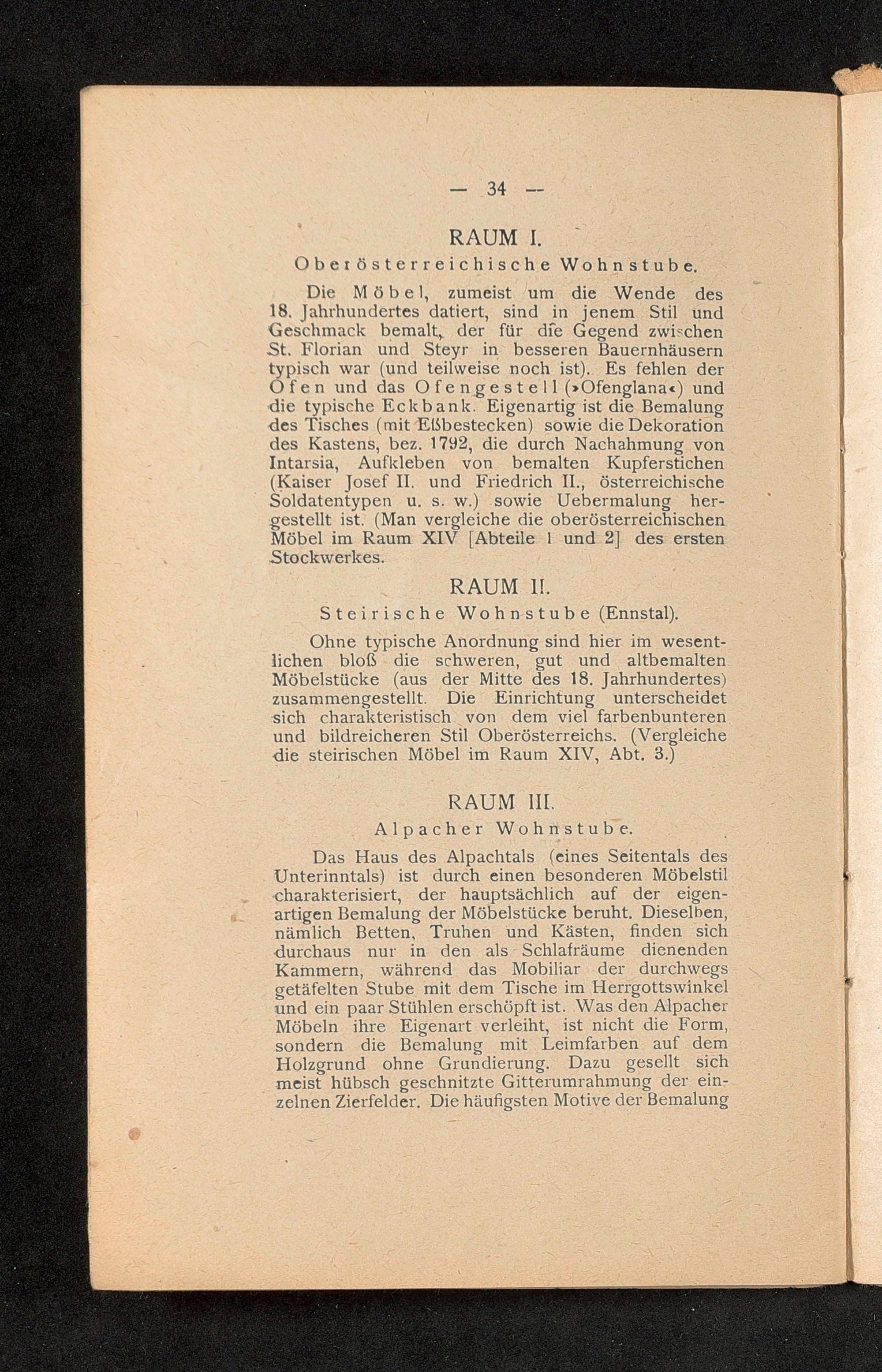 — 34 —

RAUM I.

Oberösterreichische Wohnstube.

Die Möbel, zumeist um die Wende des 18. Jahrhundertes datiert, sind in jenem Stil und Geschmack bemalt, der für die Gegend zwischen St. Florian und Steyr in besseren Bauernhäusern typisch war (und teilweise noch ist). Es fehlen der Ofen und das Ofengestell (»Ofenglana«) und die typische Eckbank. Eigenartig ist die Bemalung des Tisches (mit Eßbestecken) sowie die Dekoration des Kastens, bez. 1792, die durch Nachahmung von Intarsia, Aufkleben von bemalten Kupferstichen (Kaiser Josef II. und Friedrich II., österreichische Soldatentypen u. s. w.) sowie Uebermalung hergestellt ist. (Man vergleiche die oberösterreichischen Möbel im Raum XIV [Abteile 1 und 2] des ersten Stockwerkes.

RAUM II.

Steirische Wohnstube (Ennstal).

Ohne typische Anordnung sind hier im wesentlichen bloß die schweren, gut und altbemalten Möbelstücke (aus der Mitte des 18. Jahrhundertes) zusammengestellt. Die Einrichtung unterscheidet sich charakteristisch von dem viel farbenbunteren und bildreicheren Stil Oberösterreichs. (Vergleiche die steirischen Möbel im Raum XIV, Abt. 3.)

RAUM III.

Alpacher Wohnstube.

Das Haus des Alpachtals (eines Seitentals des Unterinntals) ist durch einen besonderen Möbelstil charakterisiert, der hauptsächlich auf der eigenartigen Bemalung der Möbelstücke beruht. Dieselben, nämlich Betten, Truhen und Kästen, finden sich durchaus nur in den als Schlafräume dienenden Kammern, während das Mobiliar der durchwegs getäfelten Stube mit dem Tische im Herrgottswinkel und ein paar Stühlen erschöpft ist. Was den Alpacher Möbeln ihre Eigenart verleiht, ist nicht die Form, sondern die Bemalung mit Leimfarben auf dem Holzgrund ohne Grundierung. Dazu gesellt sich meist hübsch geschnitzte Gitterumrahmung der einzelnen Zierfelder. Die häufigsten Motive der Bemalung